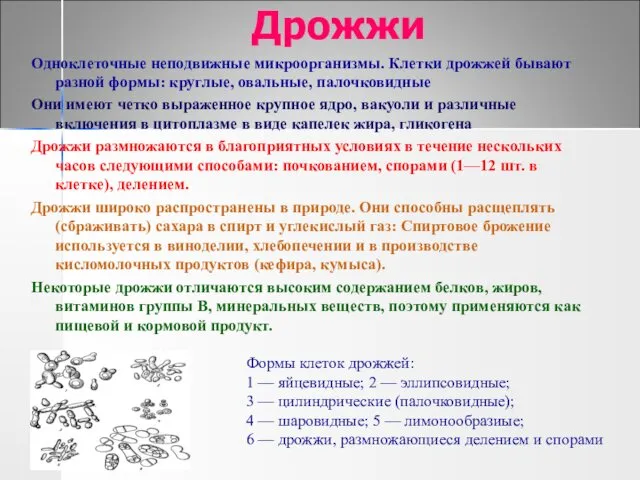 Дрожжи

Одноклеточные неподвижные микроорганизмы. Клетки дрожжей бывают разной формы: круглые, овальные, палочковидные

Они имеют четко выраженное крупное ядро, вакуоли и различные включения в цитоплазме в виде капелек жира, гликогена

Дрожжи размножаются в благоприятных условиях в течение нескольких часов следующими способами: почкованием, спорами (1—12 шт. в клетке), делением.

Дрожжи широко распространены в природе. Они способны расщеплять (сбраживать) сахара в спирт и углекислый газ: Спиртовое брожение используется в виноделии, хлебопечении и в производстве кисломолочных продуктов (кефира, кумыса).

Некоторые дрожжи отличаются высоким содержанием белков, жиров, витаминов группы В, минеральных веществ, поэтому применяются как пищевой и кормовой продукт.

Формы клеток дрожжей:
1 — яйцевидные; 2 — эллипсовидные;
3 — цилиндрические (палочковидные);
4 — шаровидные; 5 — лимонообразные;
6 — дрожжи, размножающиеся делением и спорами